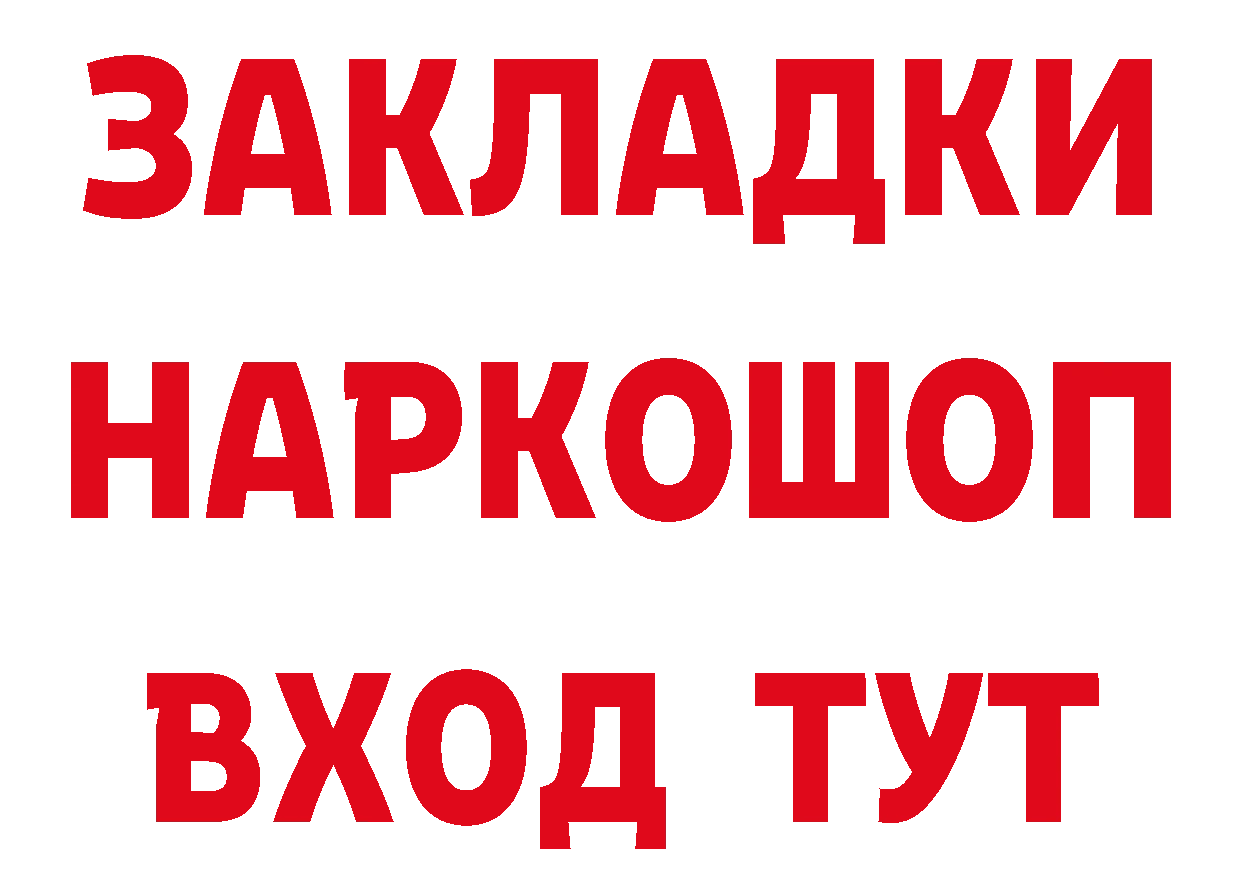 ЗАКЛАДКИ НАРКОШОП ВХОД ТУТ